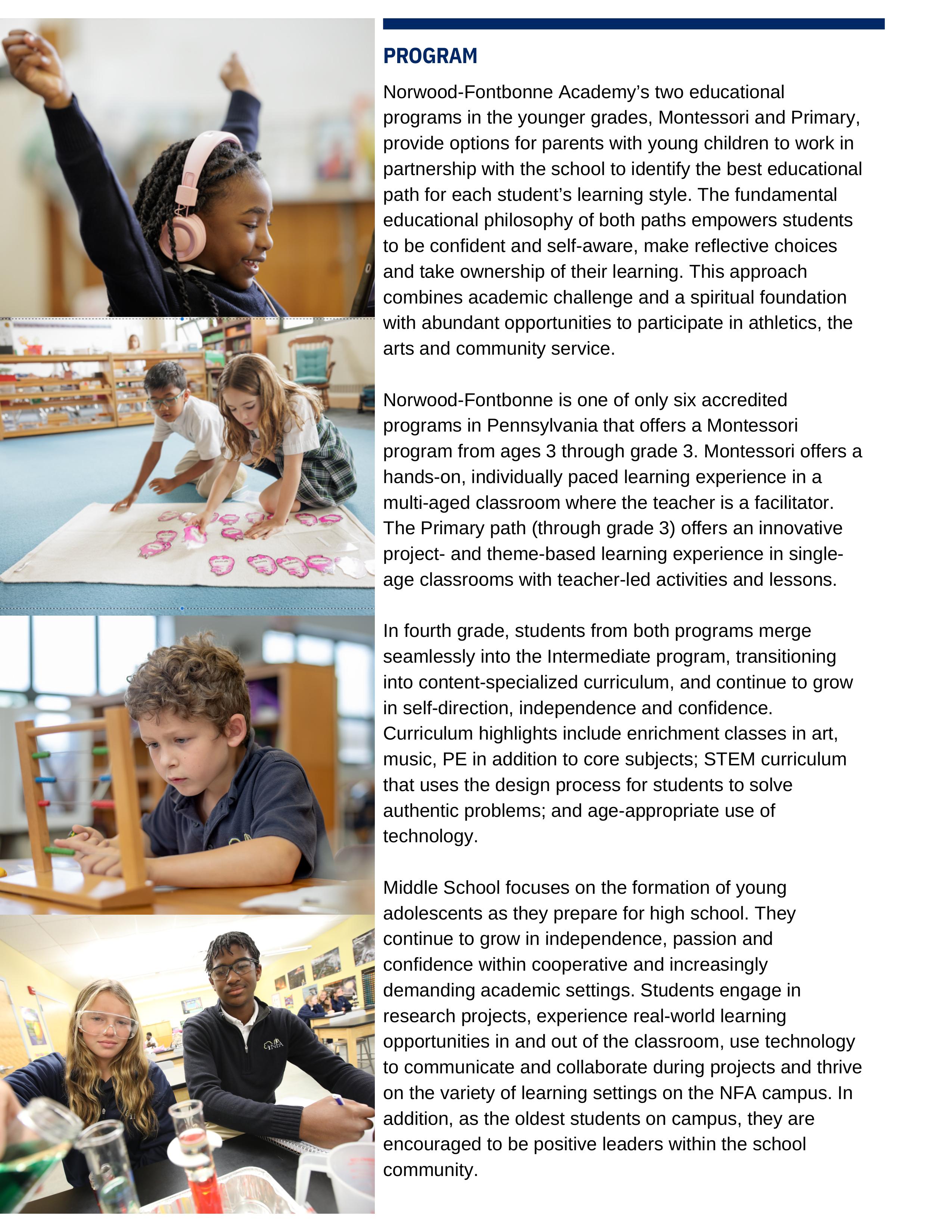 PROGRAM

Norwood-Fontbonne Academy's two educational programs in the younger grades, Montessori and Primary, provide options for parents with young children to work in partnership with the school to identify the best educational path for each student's learning style. The fundamental educational philosophy of both paths empowers students to be confident and self-aware, make reflective choices and take ownership of their learning. This approach combines academic challenge and a spiritual foundation with abundant opportunities to participate in athletics, the arts and community service.

Norwood-Fontbonne is one of only six accredited programs in Pennsylvania that offers a Montessori program from ages 3 through grade 3. Montessori offers a hands-on, individually paced learning experience in a multi-aged classroom where the teacher is a facilitator. The Primary path (through grade 3) offers an innovative project- and theme-based learning experience in single-age classrooms with teacher-led activities and lessons.

In fourth grade, students from both programs merge seamlessly into the Intermediate program, transitioning into content-specialized curriculum, and continue to grow in self-direction, independence and confidence. Curriculum highlights include enrichment classes in art, music, PE in addition to core subjects; STEM curriculum that uses the design process for students to solve authentic problems; and age-appropriate use of technology.

Middle School focuses on the formation of young adolescents as they prepare for high school. They continue to grow in independence, passion and confidence within cooperative and increasingly demanding academic settings. Students engage in research projects, experience real-world learning opportunities in and out of the classroom, use technology to communicate and collaborate during projects and thrive on the variety of learning settings on the NFA campus. In addition, as the oldest students on campus, they are encouraged to be positive leaders within the school community.

NFA